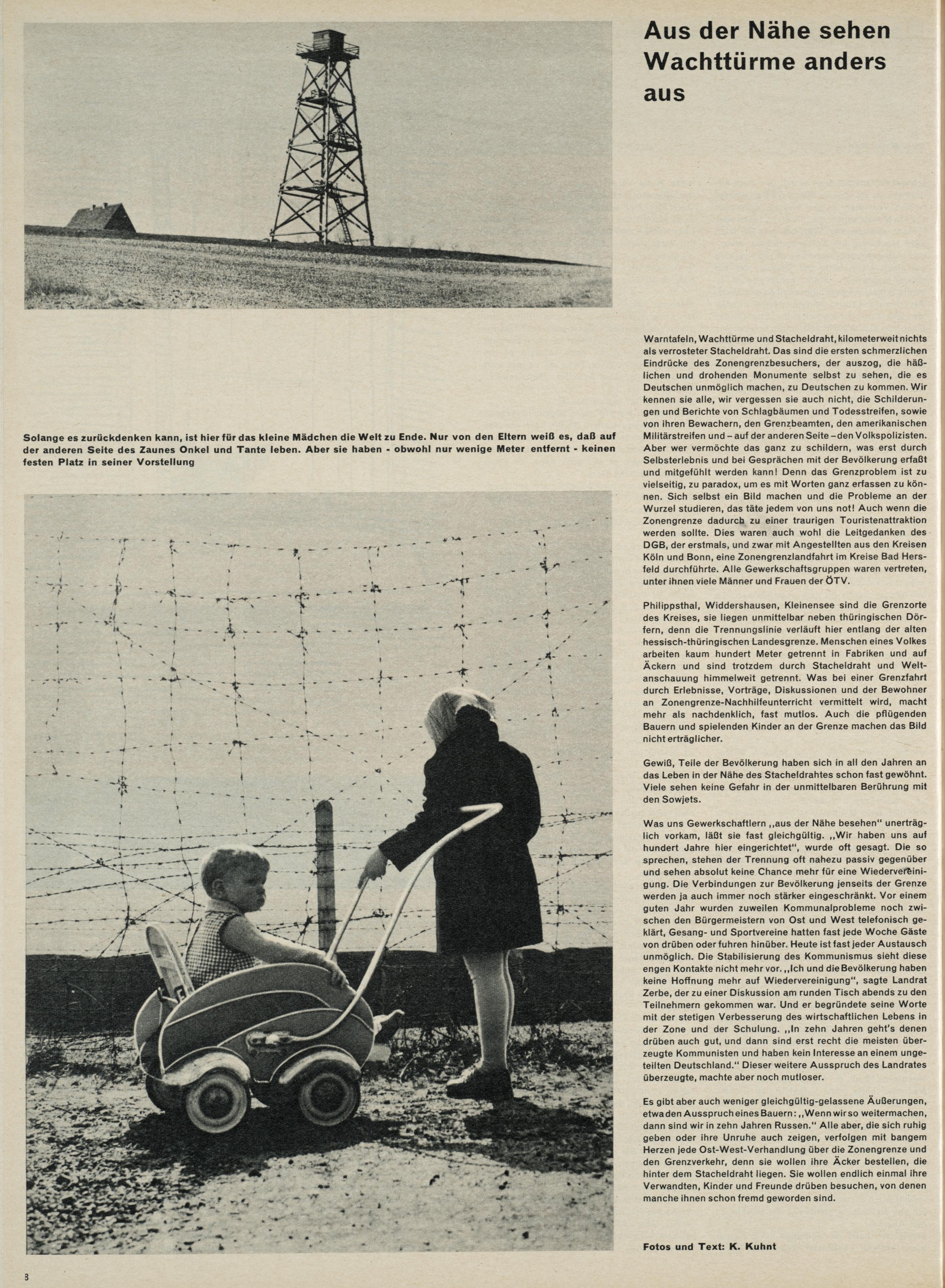 Aus der Nähe sehen Wachttürme anders aus

Solange es zurückdenken kann, ist hier für das kleine Mädchen die Welt zu Ende. Nur von den Eltern weiß es, daß auf der anderen Seite des Zaunes Onkel und Tante leben. Aber sie haben - obwohl nur wenige Meter entfernt - keinen festen Platz in seiner Vorstellung

Warntafeln, Wachttürme und Stacheldraht, kilometerweit nichts als verrosteter Stacheldraht. Das sind die ersten schmerzlichen Eindrücke des Zonengrenzbesuchers, der auszog, die häßlichen und drohenden Monumente selbst zu sehen, die es Deutschen unmöglich machen, zu Deutschen zu kommen. Wir kennen sie alle, wir vergessen sie auch nicht, die Schilderungen und Berichte von Schlagbäumen und Todesstreifen, sowie von ihren Bewachern, den Grenzbeamten, den amerikanischen Militärstreifen und – auf der anderen Seite – den Volkspolizisten. Aber wer vermöchte das ganz zu schildern, was erst durch Selbsterlebnis und bei Gesprächen mit der Bevölkerung erfaßt und mitgefühlt werden kann! Denn das Grenzproblem ist zu vielseitig, zu paradox, um es mit Worten ganz erfassen zu können. Sich selbst ein Bild machen und die Probleme an der Wurzel studieren, das täte jedem von uns not! Auch wenn die Zonengrenze dadurch zu einer traurigen Touristenattraktion werden sollte. Dies waren auch wohl die Leitgedanken des DGB, der erstmals, und zwar mit Angestellten aus den Kreisen Köln und Bonn, eine Zonengrenzlandfahrt im Kreise Bad Hersfeld durchführte. Alle Gewerkschaftsgruppen waren vertreten, unter ihnen viele Männer und Frauen der ÖTV.

Philippsthal, Widdershausen, Kleinensee sind die Grenzorte des Kreises, sie liegen unmittelbar neben thüringischen Dörfern, denn die Trennungslinie verläuft hier entlang der alten hessisch-thüringischen Landesgrenze. Menschen eines Volkes arbeiten kaum hundert Meter getrennt in Fabriken und auf Äckern und sind trotzdem durch Stacheldraht und Weltanschauung himmelweit getrennt. Was bei einer Grenzfahrt durch Erlebnisse, Vorträge, Diskussionen und der Bewohner an Zonengrenze-Nachhilfeunterricht vermittelt wird, macht mehr als nachdenklich, fast mutlos. Auch die pflügenden Bauern und spielenden Kinder an der Grenze machen das Bild nicht erträglicher.

Gewiß, Teile der Bevölkerung haben sich in all den Jahren an das Leben in der Nähe des Stacheldrahtes schon fast gewöhnt. Viele sehen keine Gefahr in der unmittelbaren Berührung mit den Sowjets.

Was uns Gewerkschaftlern „aus der Nähe besehen" unerträglich vorkam, läßt sie fast gleichgültig. „Wir haben uns auf hundert Jahre hier eingerichtet", wurde oft gesagt. Die so sprechen, stehen der Trennung oft nahezu passiv gegenüber und sehen absolut keine Chance mehr für eine Wiedervereinigung. Die Verbindungen zur Bevölkerung jenseits der Grenze werden ja auch immer noch stärker eingeschränkt. Vor einem guten Jahr wurden zuweilen Kommunalprobleme noch zwischen den Bürgermeistern von Ost und West telefonisch geklärt, Gesang- und Sportvereine hatten fast jede Woche Gäste von drüben oder fuhren hinüber. Heute ist fast jeder Austausch unmöglich. Die Stabilisierung des Kommunismus sieht diese engen Kontakte nicht mehr vor. „Ich und die Bevölkerung haben keine Hoffnung mehr auf Wiedervereinigung", sagte Landrat Zerbe, der zu einer Diskussion am runden Tisch abends zu den Teilnehmern gekommen war. Und er begründete seine Worte mit der stetigen Verbesserung des wirtschaftlichen Lebens in der Zone und der Schulung. „In zehn Jahren geht's denen drüben auch gut, und dann sind erst recht die meisten überzeugte Kommunisten und haben kein Interesse an einem ungeteilten Deutschland." Dieser weitere Ausspruch des Landrates überzeugte, machte aber noch mutloser.

Es gibt aber auch weniger gleichgültig-gelassene Äußerungen, etwa den Ausspruch eines Bauern: „Wenn wir so weitermachen, dann sind wir in zehn Jahren Russen." Alle aber, die sich ruhig geben oder ihre Unruhe auch zeigen, verfolgen mit bangem Herzen jede Ost-West-Verhandlung über die Zonengrenze und den Grenzverkehr, denn sie wollen ihre Äcker bestellen, die hinter dem Stacheldraht liegen. Sie wollen endlich einmal ihre Verwandten, Kinder und Freunde drüben besuchen, von denen manche ihnen schon fremd geworden sind.

Fotos und Text: K. Kuhnt

8